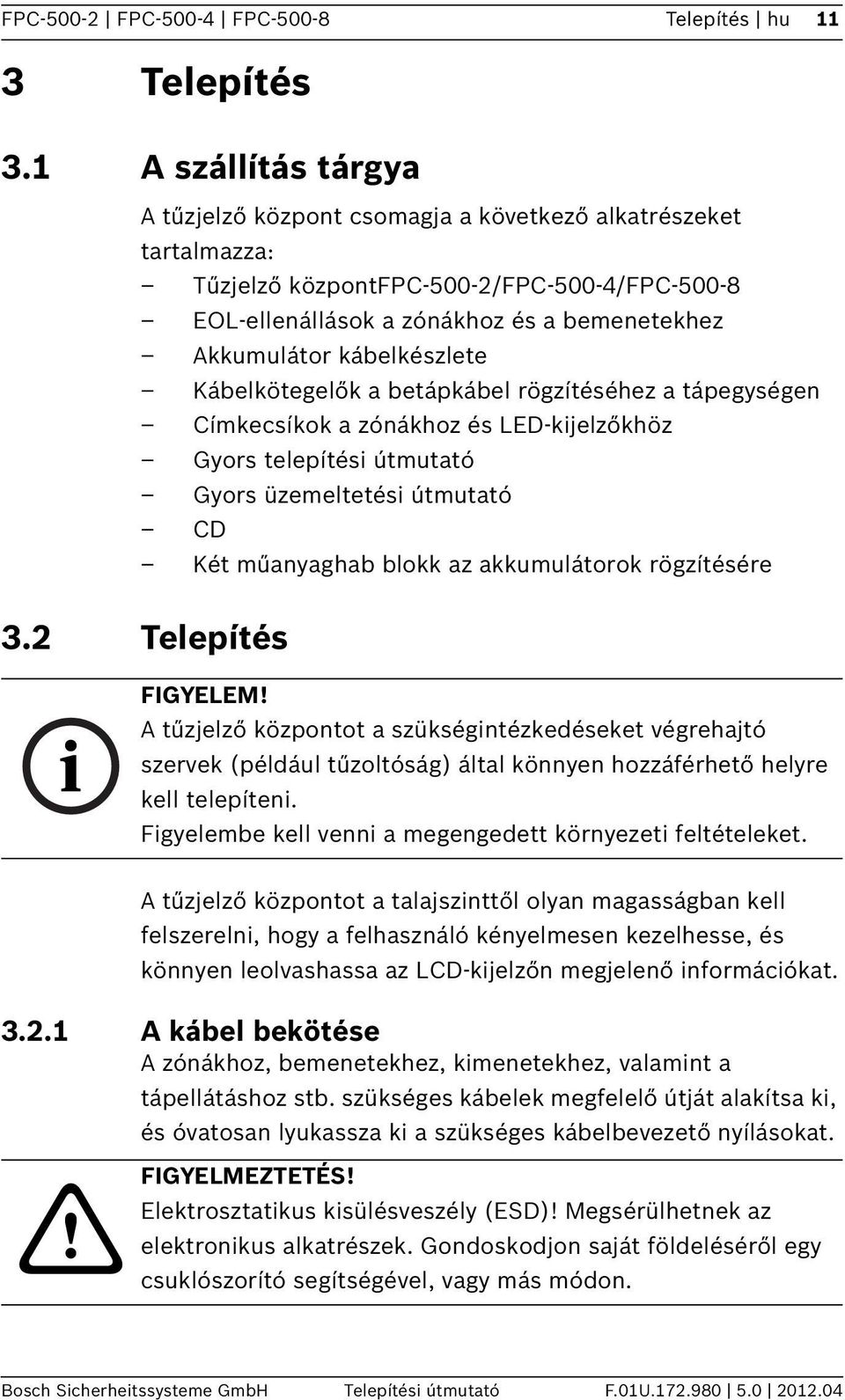 FPC-500-2 | FPC-500-4 | FPC-500-8 Telepítés | hu 11

3 Telepítés

3.1 A szállítás tárgya

A tűzjelző központ csomagja a következő alkatrészeket tartalmazza:
– Tűzjelző központFPC-500-2/FPC-500-4/FPC-500-8
– EOL-ellenállások a zónákhoz és a bemenetekhez
– Akkumulátor kábelkészlete
– Kábelkötegelők a betápkábel rögzítéséhez a tápegységen
– Címkecsíkok a zónákhoz és LED-kijelzőkhöz
– Gyors telepítési útmutató
– Gyors üzemeltetési útmutató
– CD
– Két műanyaghab blokk az akkumulátorok rögzítésére

3.2 Telepítés

FIGYELEM!
A tűzjelző központot a szükségintézkedéseket végrehajtó szervek (például tűzoltóság) által könnyen hozzáférhető helyre kell telepíteni.
Figyelembe kell venni a megengedett környezeti feltételeket.

A tűzjelző központot a talajszinttől olyan magasságban kell felszerelni, hogy a felhasználó kényelmesen kezelhesse, és könnyen leolvashassa az LCD-kijelzőn megjelenő információkat.

3.2.1 A kábel bekötése
A zónákhoz, bemenetekhez, kimenetekhez, valamint a tápellátáshoz stb. szükséges kábelek megfelelő útját alakítsa ki, és óvatosan lyukassza ki a szükséges kábelbevezető nyílásokat.

FIGYELMEZTETÉS!
Elektrosztatikus kisülésveszély (ESD)! Megsérülhetnek az elektronikus alkatrészek. Gondoskodjon saját földeléséről egy csuklószorító segítségével, vagy más módon.

Bosch Sicherheitssysteme GmbH Telepítési útmutató F.01U.172.980 | 5.0 | 2012.04